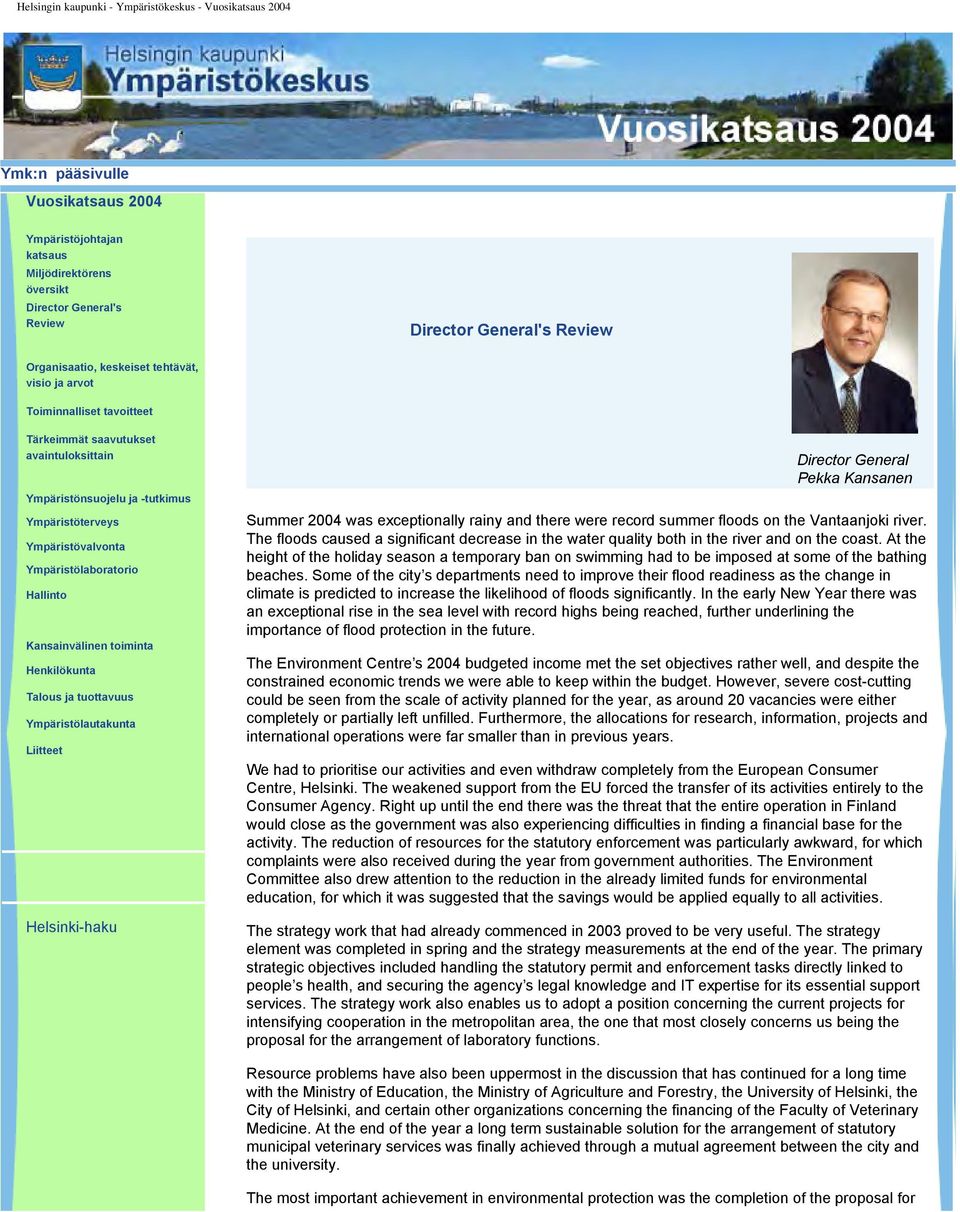 Helsingin kaupunki - Ympäristökeskus - Vuosikatsaus 2004

Helsingin kaupunki
Ympäristökeskus

Vuosikatsaus 2004

Ymk:n pääsivulle

Vuosikatsaus 2004

Ympäristöjohtajan katsaus
Miljödirektörens översikt
Director General's Review

Organisaatio, keskeiset tehtävät, visio ja arvot

Toiminnalliset tavoitteet

Tärkeimmät saavutukset avaintuloksittain

Ympäristönsuojelu ja -tutkimus

Ympäristöterveys

Ympäristövalvonta

Ympäristölaboratorio

Hallinto

Kansainvälinen toiminta

Henkilökunta

Talous ja tuottavuus

Ympäristölautakunta

Liitteet

Helsinki-haku

Director General's Review

Director General
Pekka Kansanen

Summer 2004 was exceptionally rainy and there were record summer floods on the Vantaanjoki river. The floods caused a significant decrease in the water quality both in the river and on the coast. At the height of the holiday season a temporary ban on swimming had to be imposed at some of the bathing beaches. Some of the city’s departments need to improve their flood readiness as the change in climate is predicted to increase the likelihood of floods significantly. In the early New Year there was an exceptional rise in the sea level with record highs being reached, further underlining the importance of flood protection in the future.

The Environment Centre’s 2004 budgeted income met the set objectives rather well, and despite the constrained economic trends we were able to keep within the budget. However, severe cost-cutting could be seen from the scale of activity planned for the year, as around 20 vacancies were either completely or partially left unfilled. Furthermore, the allocations for research, information, projects and international operations were far smaller than in previous years.

We had to prioritise our activities and even withdraw completely from the European Consumer Centre, Helsinki. The weakened support from the EU forced the transfer of its activities entirely to the Consumer Agency. Right up until the end there was the threat that the entire operation in Finland would close as the government was also experiencing difficulties in finding a financial base for the activity. The reduction of resources for the statutory enforcement was particularly awkward, for which complaints were also received during the year from government authorities. The Environment Committee also drew attention to the reduction in the already limited funds for environmental education, for which it was suggested that the savings would be applied equally to all activities.

The strategy work that had already commenced in 2003 proved to be very useful. The strategy element was completed in spring and the strategy measurements at the end of the year. The primary strategic objectives included handling the statutory permit and enforcement tasks directly linked to people’s health, and securing the agency’s legal knowledge and IT expertise for its essential support services. The strategy work also enables us to adopt a position concerning the current projects for intensifying cooperation in the metropolitan area, the one that most closely concerns us being the proposal for the arrangement of laboratory functions.

Resource problems have also been uppermost in the discussion that has continued for a long time with the Ministry of Education, the Ministry of Agriculture and Forestry, the University of Helsinki, the City of Helsinki, and certain other organizations concerning the financing of the Faculty of Veterinary Medicine. At the end of the year a long term sustainable solution for the arrangement of statutory municipal veterinary services was finally achieved through a mutual agreement between the city and the university.

The most important achievement in environmental protection was the completion of the proposal for